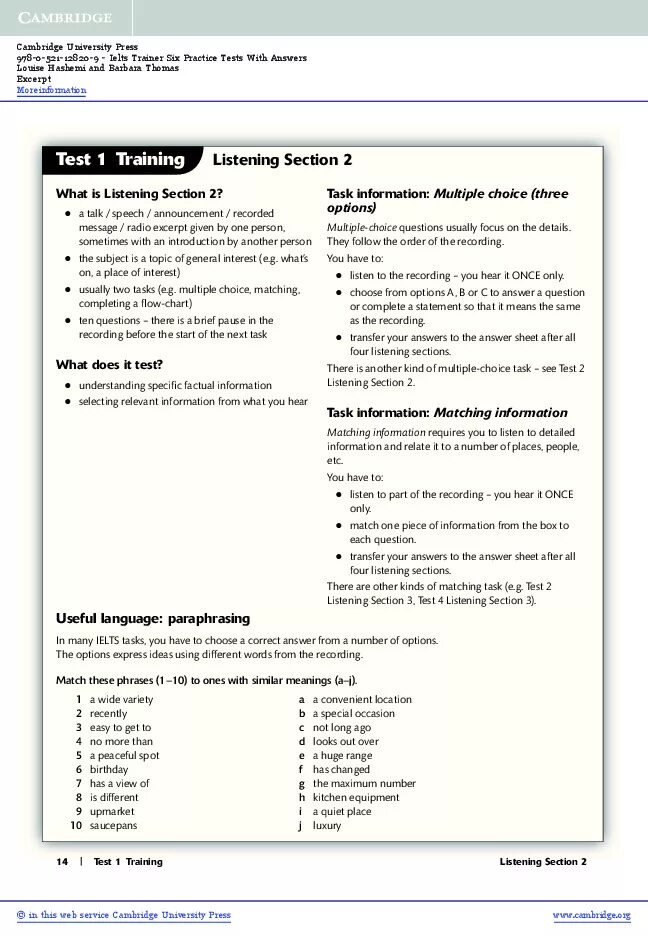 CAMBRIDGE

Cambridge University Press
978-0-521-12820-9 - Ielts Trainer Six Practice Tests With Answers
Louise Hashemi and Barbara Thomas
Excerpt
More information

Test 1 Training Listening Section 2

What is Listening Section 2?

- a talk / speech / announcement / recorded message / radio excerpt given by one person, sometimes with an introduction by another person
- the subject is a topic of general interest (e.g. what's on, a place of interest)
- usually two tasks (e.g. multiple choice, matching, completing a flow-chart)
- ten questions – there is a brief pause in the recording before the start of the next task

What does it test?

- understanding specific factual information
- selecting relevant information from what you hear

Task information: Multiple choice (three options)

Multiple-choice questions usually focus on the details. They follow the order of the recording.

You have to:

- listen to the recording – you hear it ONCE only.
- choose from options A, B or C to answer a question or complete a statement so that it means the same as the recording.
- transfer your answers to the answer sheet after all four listening sections.

There is another kind of multiple-choice task – see Test 2 Listening Section 2.

Task information: Matching information

Matching information requires you to listen to detailed information and relate it to a number of places, people, etc.

You have to:

- listen to part of the recording – you hear it ONCE only.
- match one piece of information from the box to each question.
- transfer your answers to the answer sheet after all four listening sections.

There are other kinds of matching task (e.g. Test 2 Listening Section 3, Test 4 Listening Section 3).

Useful language: paraphrasing

In many IELTS tasks, you have to choose a correct answer from a number of options. The options express ideas using different words from the recording.

Match these phrases (1–10) to ones with similar meanings (a–j).

1 a wide variety
2 recently
3 easy to get to
4 no more than
5 a peaceful spot
6 birthday
7 has a view of
8 is different
9 upmarket
10 saucepans

a a convenient location
b a special occasion
c not long ago
d looks out over
e a huge range
f has changed
g the maximum number
h kitchen equipment
i a quiet place
j luxury

14 | Test 1 Training Listening Section 2

© in this web service Cambridge University Press www.cambridge.org